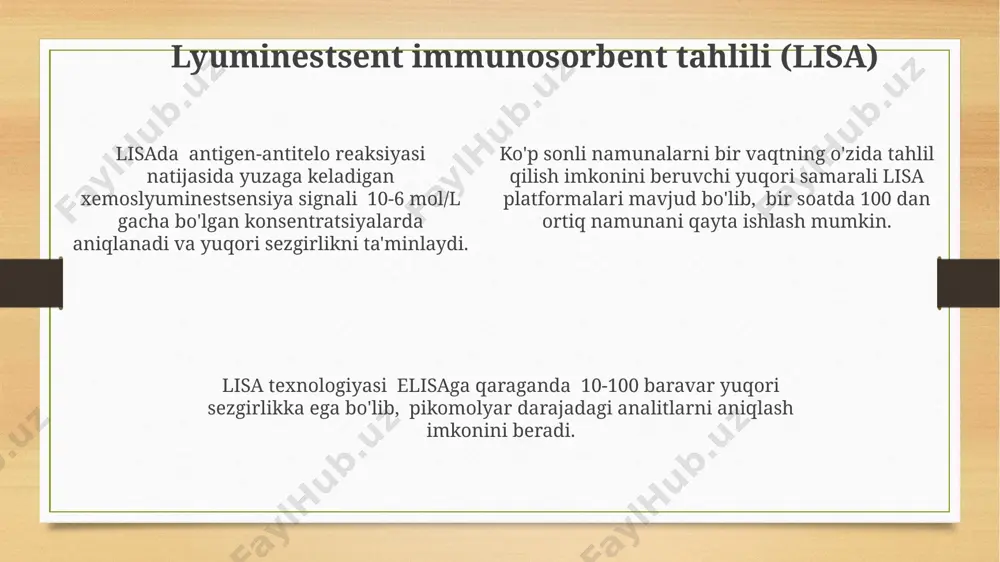 Lyuminestsent immunosorbent tahlili (LISA)

LISAda antigen-antitelo reaksiyasi natijasida yuzaga keladigan xemoslyuminestsensiya signali 10-6 mol/L gacha bo'lgan konsentratsiyalarda aniqlanadi va yuqori sezgirlikni ta'minlaydi.

Ko'p sonli namunalarni bir vaqtning o'zida tahlil qilish imkonini beruvchi yuqori samarali LISA platformalari mavjud bo'lib, bir soatda 100 dan ortiq namunani qayta ishlash mumkin.

LISA texnologiyasi ELISAga qaraganda 10-100 baravar yuqori sezgirlikka ega bo'lib, pikomolyar darajadagi analitlarni aniqlash imkonini beradi.

FaylHub.uz FaylHub.uz FaylHub.uz FaylHub.uz FaylHub.uz FaylHub.uz FaylHub.uz